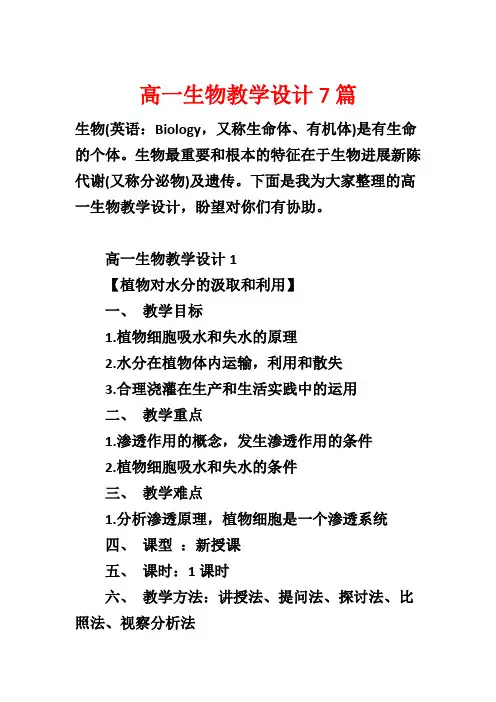 高一生物教学设计 7 篇

生物(英语：Biology，又称生命体、有机体)是有生命的个体。生物最重要和根本的特征在于生物进展新陈代谢(又称分泌物)及遗传。下面是我为大家整理的高一生物教学设计，盼望对你们有协助。

高一生物教学设计 1

【植物对水分的汲取和利用】

一、 教学目标

1.植物细胞吸水和失水的原理

2.水分在植物体内运输，利用和散失

3.合理浇灌在生产和生活实践中的运用

二、 教学重点

1.渗透作用的概念，发生渗透作用的条件

2.植物细胞吸水和失水的条件

三、 教学难点

1.分析渗透原理，植物细胞是一个渗透系统

四、 课型 ：新授课

五、 课时：1 课时

六、 教学方法：讲授法、提问法、探讨法、比照法、视察分析法